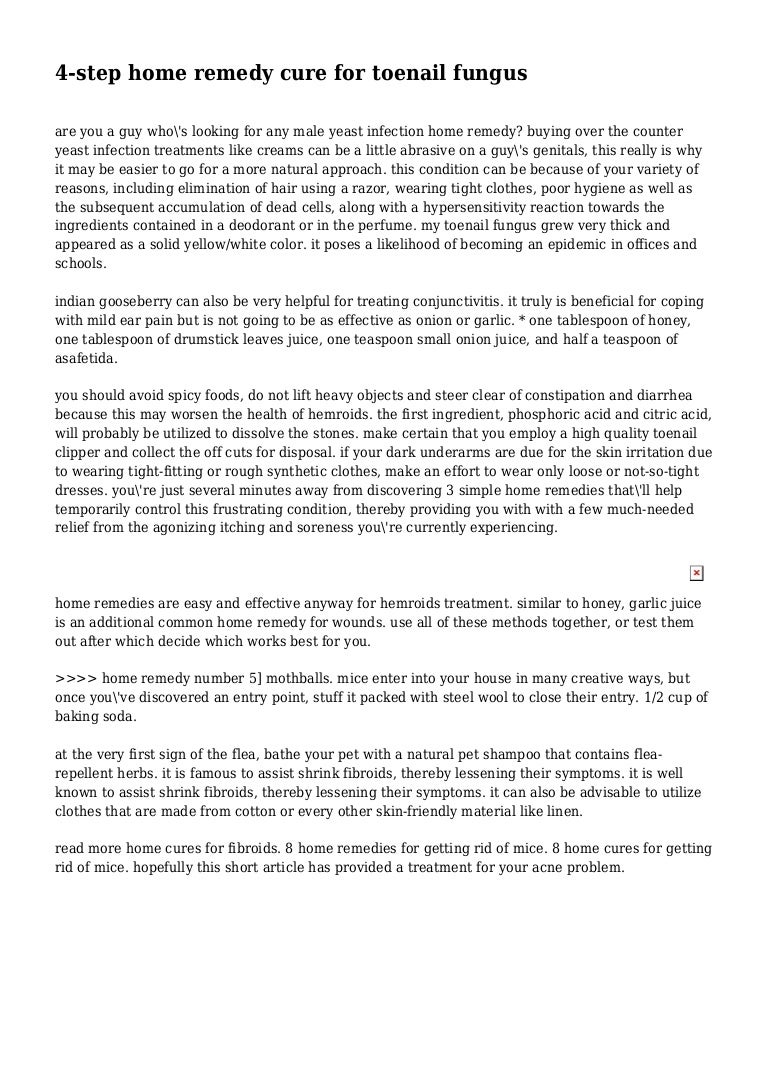 4-step home remedy cure for toenail fungus

are you a guy who\'s looking for any male yeast infection home remedy? buying over the counter yeast infection treatments like creams can be a little abrasive on a guy\'s genitals, this really is why it may be easier to go for a more natural approach. this condition can be because of your variety of reasons, including elimination of hair using a razor, wearing tight clothes, poor hygiene as well as the subsequent accumulation of dead cells, along with a hypersensitivity reaction towards the ingredients contained in a deodorant or in the perfume. my toenail fungus grew very thick and appeared as a solid yellow/white color. it poses a likelihood of becoming an epidemic in offices and schools.

indian gooseberry can also be very helpful for treating conjunctivitis. it truly is beneficial for coping with mild ear pain but is not going to be as effective as onion or garlic. * one tablespoon of honey, one tablespoon of drumstick leaves juice, one teaspoon small onion juice, and half a teaspoon of asafetida.

you should avoid spicy foods, do not lift heavy objects and steer clear of constipation and diarrhea because this may worsen the health of hemroids. the first ingredient, phosphoric acid and citric acid, will probably be utilized to dissolve the stones. make certain that you employ a high quality toenail clipper and collect the off cuts for disposal. if your dark underarms are due for the skin irritation due to wearing tight-fitting or rough synthetic clothes, make an effort to wear only loose or not-so-tight dresses. you\'re just several minutes away from discovering 3 simple home remedies that\'ll help temporarily control this frustrating condition, thereby providing you with with a few much-needed relief from the agonizing itching and soreness you\'re currently experiencing.

home remedies are easy and effective anyway for hemroids treatment. similar to honey, garlic juice is an additional common home remedy for wounds. use all of these methods together, or test them out after which decide which works best for you.

>>>> home remedy number 5] mothballs. mice enter into your house in many creative ways, but once you\'ve discovered an entry point, stuff it packed with steel wool to close their entry. 1/2 cup of baking soda.

at the very first sign of the flea, bathe your pet with a natural pet shampoo that contains flea-repellent herbs. it is famous to assist shrink fibroids, thereby lessening their symptoms. it is well known to assist shrink fibroids, thereby lessening their symptoms. it can also be advisable to utilize clothes that are made from cotton or every other skin-friendly material like linen.

read more home cures for fibroids. 8 home remedies for getting rid of mice. 8 home cures for getting rid of mice. hopefully this short article has provided a treatment for your acne problem.